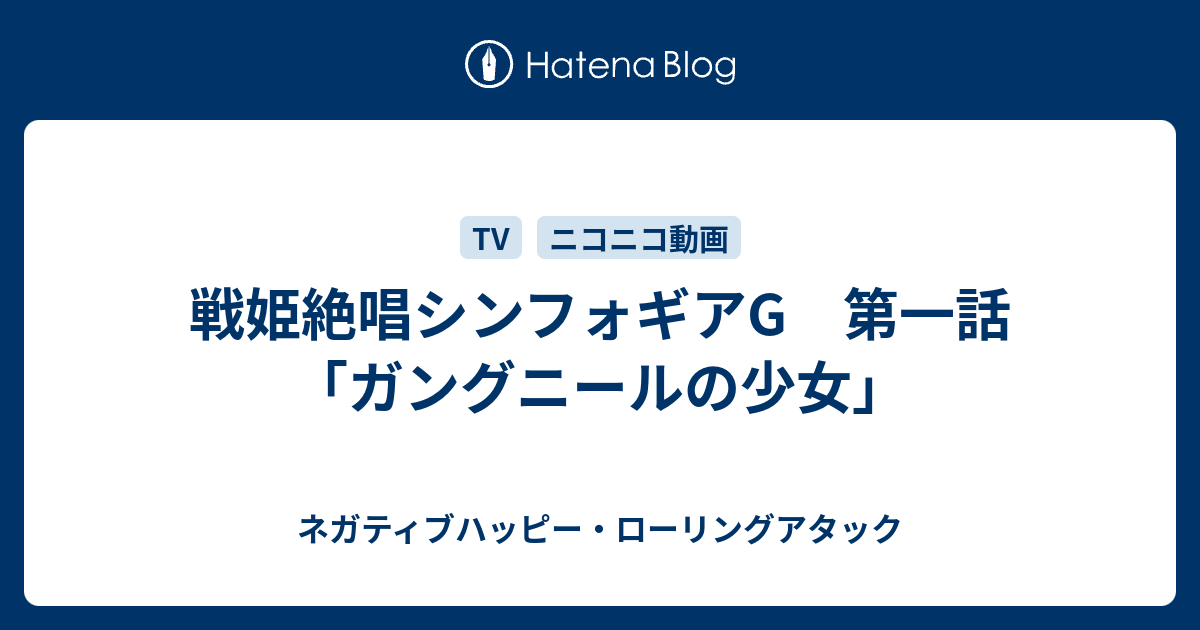 Hatena Blog

TV ニコニコ動画

戦姫絶唱シンフォギアG　第一話「ガングニールの少女」

ネガティブハッピー・ローリングアタック